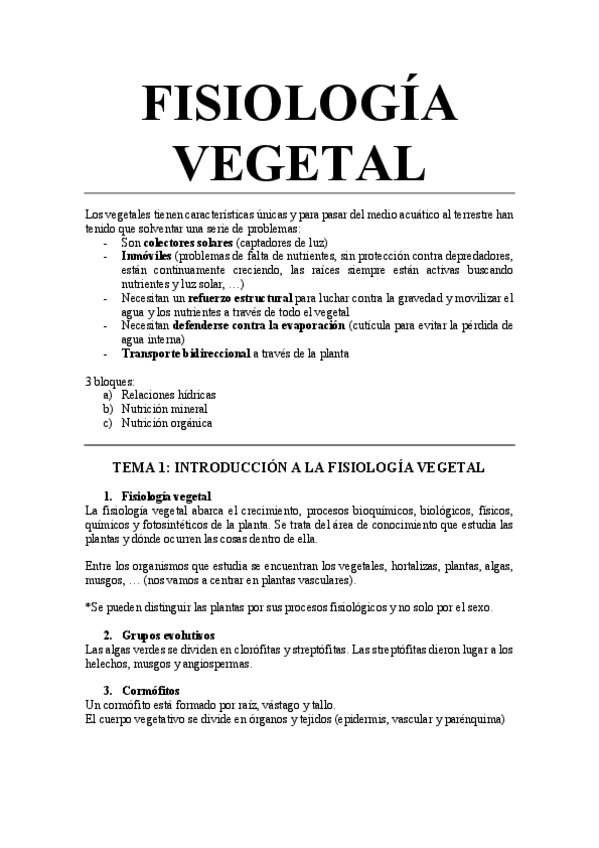 FISIOLOGÍA VEGETAL

Los vegetales tienen características únicas y para pasar del medio acuático al terrestre han tenido que solventar una serie de problemas:
- Son colectores solares (captadores de luz)
- Inmóviles (problemas de falta de nutrientes, sin protección contra depredadores, están continuamente creciendo, las raíces siempre están activas buscando nutrientes y luz solar, …)
- Necesitan un refuerzo estructural para luchar contra la gravedad y movilizar el agua y los nutrientes a través de todo el vegetal
- Necesitan defenderse contra la evaporación (cutícula para evitar la pérdida de agua interna)
- Transporte bidireccional a través de la planta

3 bloques:
a) Relaciones hídricas
b) Nutrición mineral
c) Nutrición orgánica

TEMA 1: INTRODUCCIÓN A LA FISIOLOGÍA VEGETAL

1. Fisiología vegetal
La fisiología vegetal abarca el crecimiento, procesos bioquímicos, biológicos, físicos, químicos y fotosintéticos de la planta. Se trata del área de conocimiento que estudia las plantas y dónde ocurren las cosas dentro de ella.

Entre los organismos que estudia se encuentran los vegetales, hortalizas, plantas, algas, musgos, … (nos vamos a centrar en plantas vasculares).

*Se pueden distinguir las plantas por sus procesos fisiológicos y no solo por el sexo.

2. Grupos evolutivos
Las algas verdes se dividen en clorófitas y streptófitas. Las streptófitas dieron lugar a los helechos, musgos y angiospermas.

3. Cormófitos
Un cormófito está formado por raíz, vástago y tallo.
El cuerpo vegetativo se divide en órganos y tejidos (epidermis, vascular y parénquima)